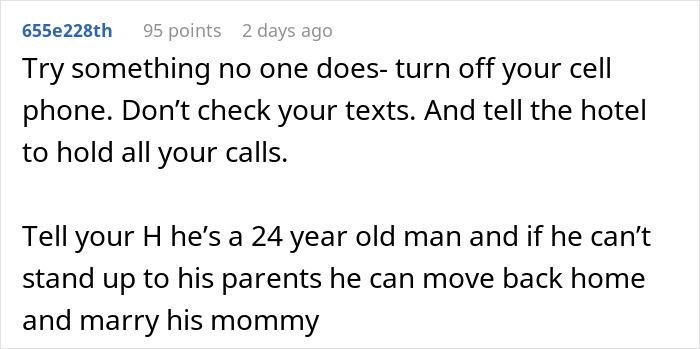 655e228th 95 points 2 days ago

Try something no one does- turn off your cell phone. Don’t check your texts. And tell the hotel to hold all your calls.

Tell your H he’s a 24 year old man and if he can’t stand up to his parents he can move back home and marry his mommy